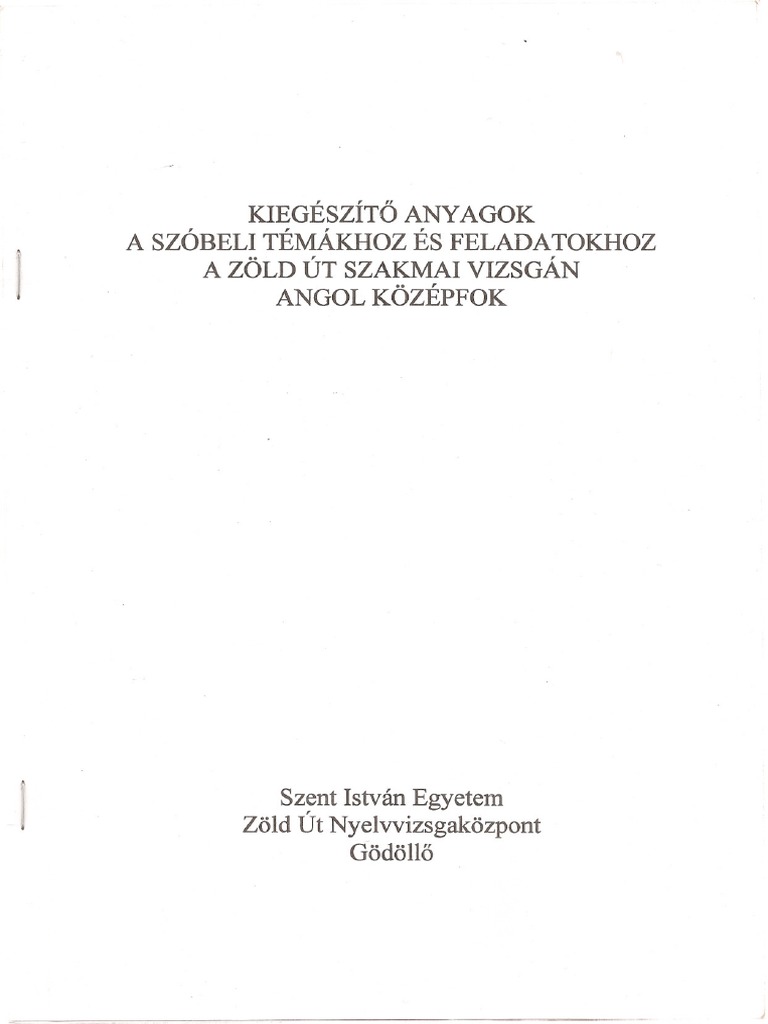 KIEGÉSZÍTŐ ANYAGOK
A SZÓBELI TÉMÁKHOZ ÉS FELADATOKHOZ
A ZÖLD ÚT SZAKMAI VIZSGÁN
ANGOL KÖZÉPFOK

Szent István Egyetem
Zöld Út Nyelvvizsgaközpont
Gödöllő